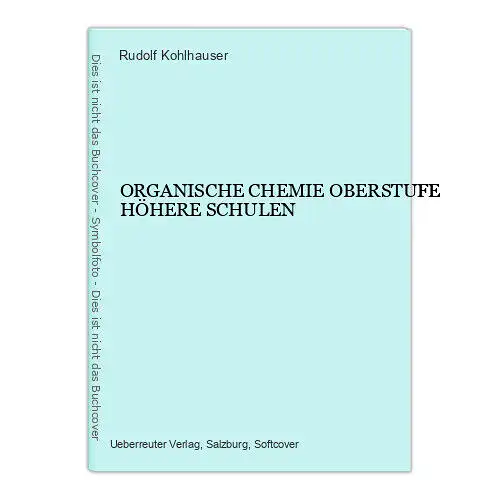 Dies ist nicht das Buchcover - Symbolfoto - Dies ist nicht das Buchcover

Rudolf Kohlhauser

ORGANISCHE CHEMIE OBERSTUFE HÖHERE SCHULEN

Ueberreuter Verlag, Salzburg, Softcover